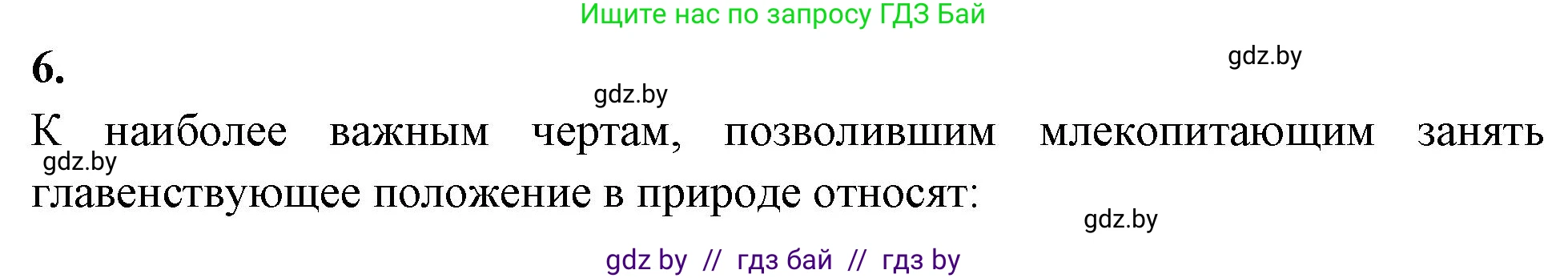 Ищите нас по запросу ГДЗ Бай

6.

gdz.by

gdz.by

К наиболее важным чертам, позволившим млекопитающим занять главенствующее положение в природе относят:

gdz.by

gdz.by

gdz by // гдз бай // гдз by